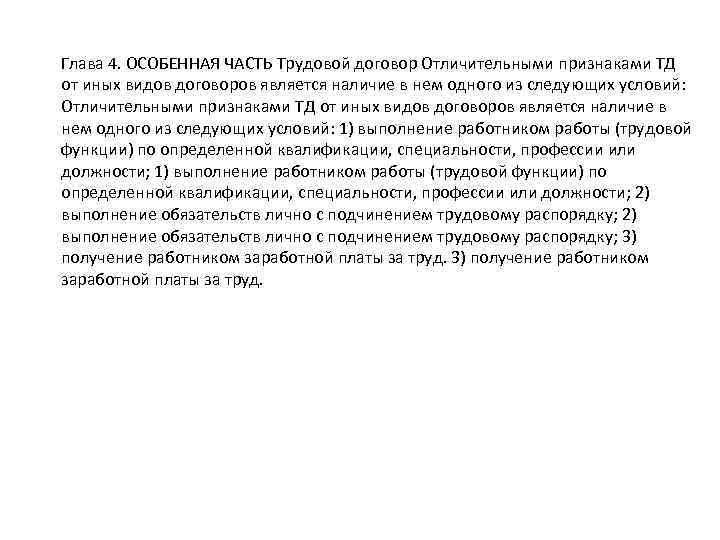 Глава 4. ОСОБЕННАЯ ЧАСТЬ Трудовой договор Отличительными признаками ТД от иных видов договоров является наличие в нем одного из следующих условий: Отличительными признаками ТД от иных видов договоров является наличие в нем одного из следующих условий: 1) выполнение работником работы (трудовой функции) по определенной квалификации, специальности, профессии или должности; 1) выполнение работником работы (трудовой функции) по определенной квалификации, специальности, профессии или должности; 2) выполнение обязательств лично с подчинением трудовому распорядку; 2) выполнение обязательств лично с подчинением трудовому распорядку; 3) получение работником заработной платы за труд. 3) получение работником заработной платы за труд.